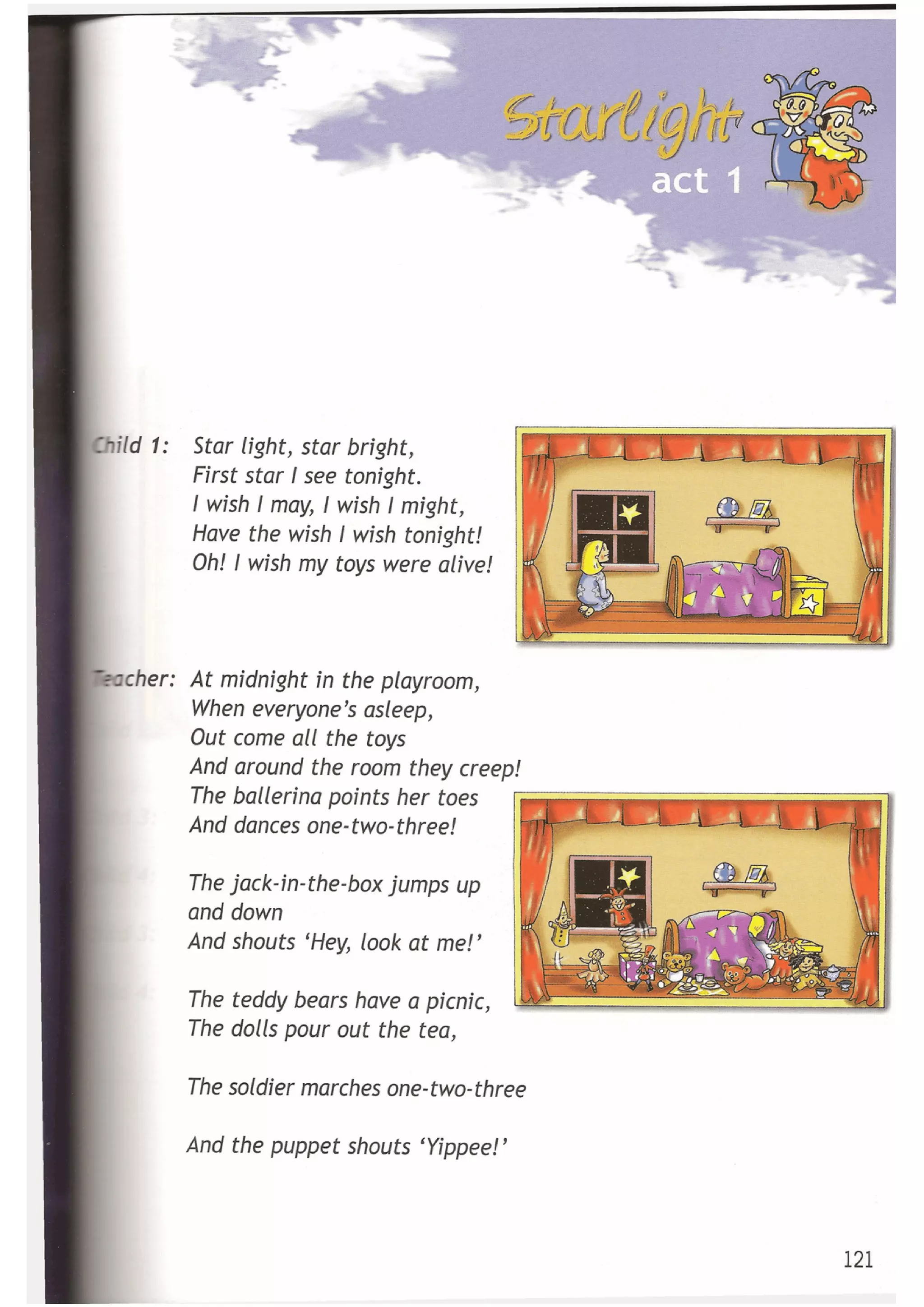 Starlight
act 1

Child 1: Star light, star bright,
First star I see tonight.
I wish I may, I wish I might,
Have the wish I wish tonight!
Oh! I wish my toys were alive!

Teacher: At midnight in the playroom,
When everyone's asleep,
Out come all the toys
And around the room they creep!
The ballerina points her toes
And dances one-two-three!

The jack-in-the-box jumps up and down
And shouts 'Hey, look at me!'

The teddy bears have a picnic,
The dolls pour out the tea,

The soldier marches one-two-three

And the puppet shouts 'Yippee!'

121